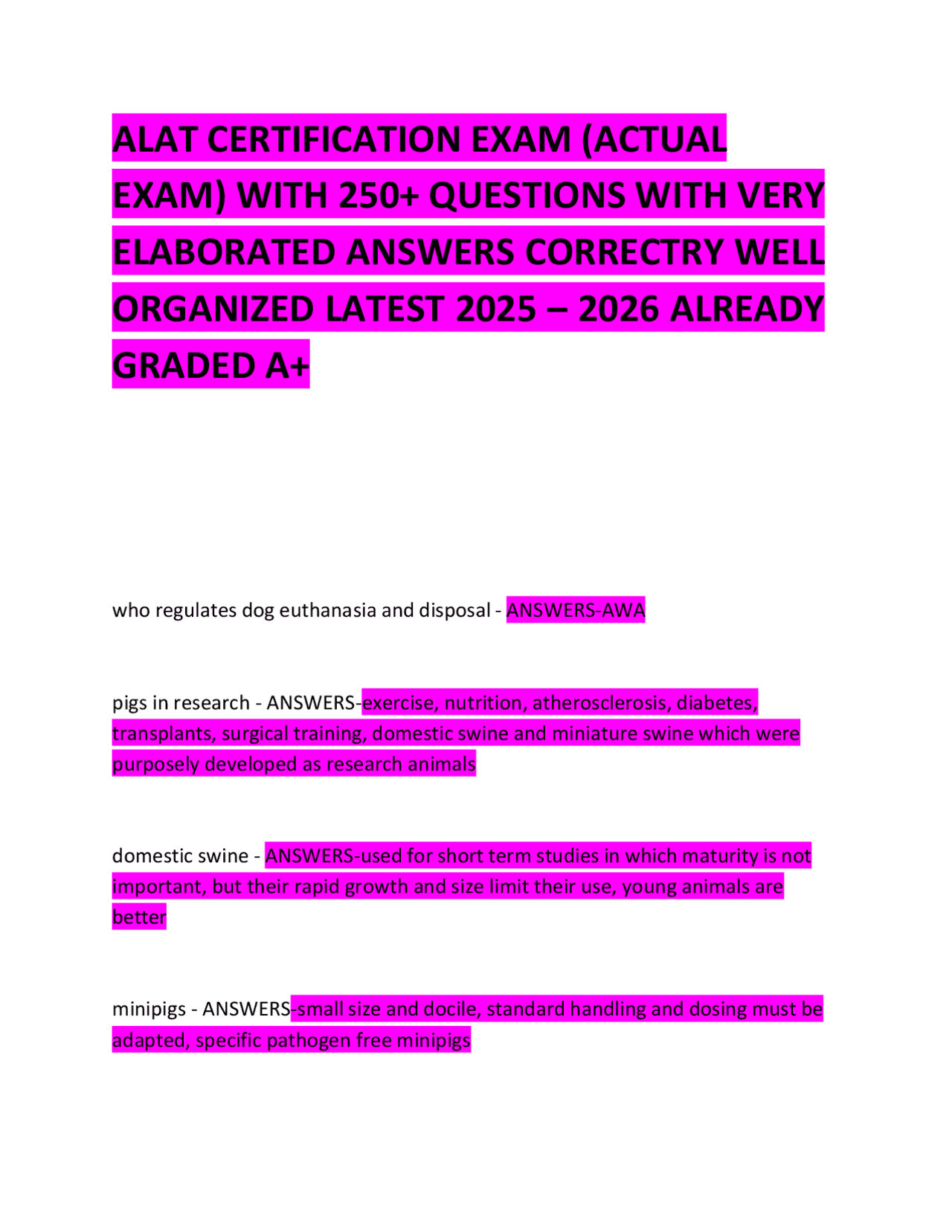 ALAT CERTIFICATION EXAM (ACTUAL EXAM) WITH 250+ QUESTIONS WITH VERY ELABORATED ANSWERS CORRECTRY WELL ORGANIZED LATEST 2025 – 2026 ALREADY GRADED A+

who regulates dog euthanasia and disposal - ANSWERS-AWA

pigs in research - ANSWERS-exercise, nutrition, atherosclerosis, diabetes, transplants, surgical training, domestic swine and miniature swine which were purposely developed as research animals

domestic swine - ANSWERS-used for short term studies in which maturity is not important, but their rapid growth and size limit their use, young animals are better

minipigs - ANSWERS-small size and docile, standard handling and dosing must be adapted, specific pathogen free minipigs